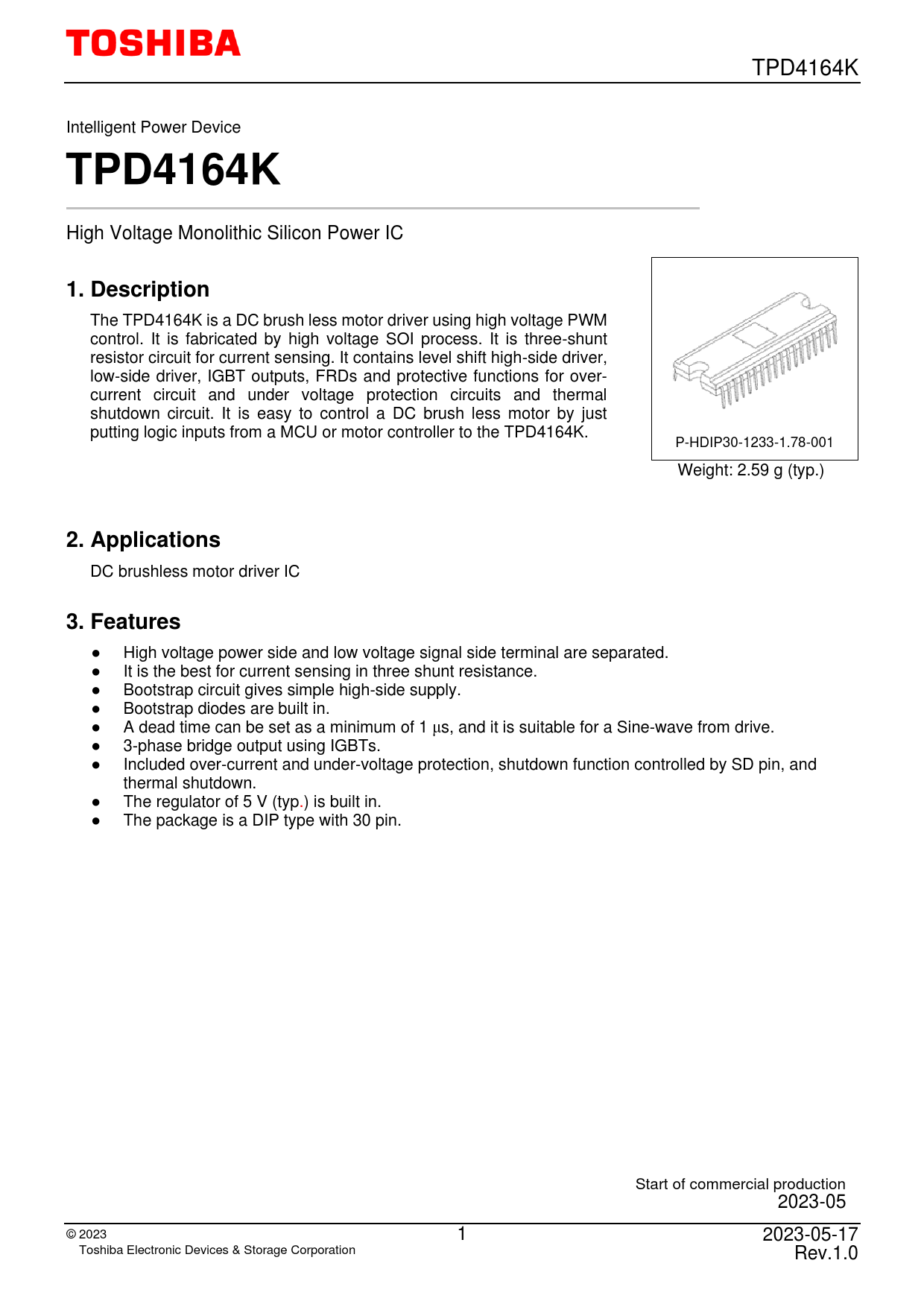 TOSHIBA

TPD4164K

Intelligent Power Device

TPD4164K

High Voltage Monolithic Silicon Power IC

1. Description

The TPD4164K is a DC brush less motor driver using high voltage PWM control. It is fabricated by high voltage SOI process. It is three-shunt resistor circuit for current sensing. It contains level shift high-side driver, low-side driver, IGBT outputs, FRDs and protective functions for over-current circuit and under voltage protection circuits and thermal shutdown circuit. It is easy to control a DC brush less motor by just putting logic inputs from a MCU or motor controller to the TPD4164K.

P-HDIP30-1233-1.78-001

Weight: 2.59 g (typ.)

2. Applications

DC brushless motor driver IC

3. Features

● High voltage power side and low voltage signal side terminal are separated.
● It is the best for current sensing in three shunt resistance.
● Bootstrap circuit gives simple high-side supply.
● Bootstrap diodes are built in.
● A dead time can be set as a minimum of 1 μs, and it is suitable for a Sine-wave from drive.
● 3-phase bridge output using IGBTs.
● Included over-current and under-voltage protection, shutdown function controlled by SD pin, and thermal shutdown.
● The regulator of 5 V (typ.) is built in.
● The package is a DIP type with 30 pin.

Start of commercial production
2023-05

© 2023
Toshiba Electronic Devices & Storage Corporation

1

2023-05-17
Rev.1.0